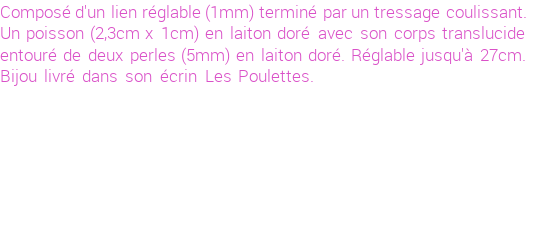 Composé d'un lien réglable (1mm) terminé par un tressage coulissant. Un poisson (2,3cm x 1cm) en laiton doré avec son corps translucide entouré de deux perles (5mm) en laiton doré. Réglable jusqu'à 27cm. Bijou livré dans son écrin Les Poulettes.